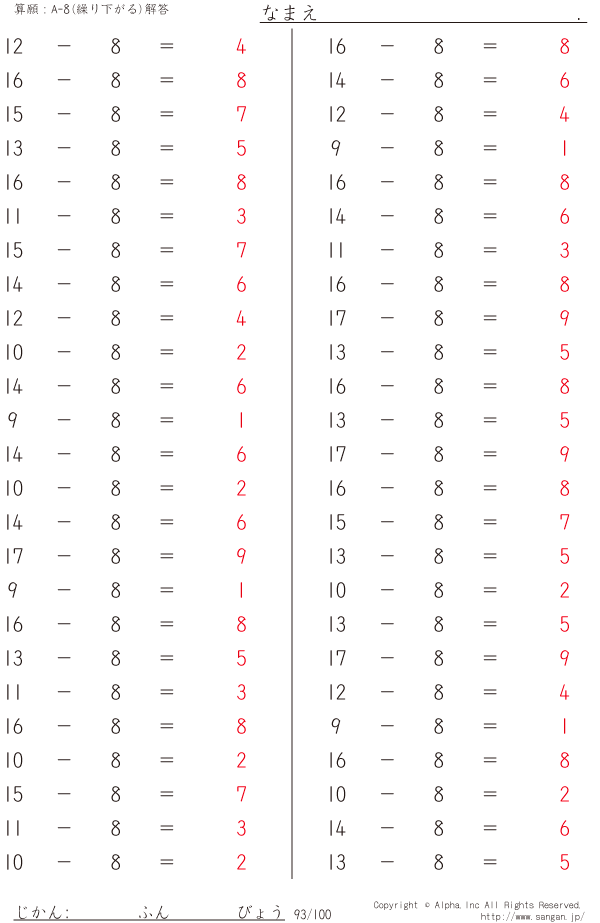 算願：A-8(繰り下がる)解答

なまえ .

$12 - 8 = 4$
$16 - 8 = 8$
$15 - 8 = 7$
$13 - 8 = 5$
$16 - 8 = 8$
$11 - 8 = 3$
$15 - 8 = 7$
$14 - 8 = 6$
$12 - 8 = 4$
$10 - 8 = 2$
$14 - 8 = 6$
$9 - 8 = 1$
$14 - 8 = 6$
$10 - 8 = 2$
$14 - 8 = 6$
$17 - 8 = 9$
$9 - 8 = 1$
$16 - 8 = 8$
$13 - 8 = 5$
$11 - 8 = 3$
$16 - 8 = 8$
$10 - 8 = 2$
$15 - 8 = 7$
$11 - 8 = 3$
$10 - 8 = 2$

$16 - 8 = 8$
$14 - 8 = 6$
$12 - 8 = 4$
$9 - 8 = 1$
$16 - 8 = 8$
$14 - 8 = 6$
$11 - 8 = 3$
$16 - 8 = 8$
$17 - 8 = 9$
$13 - 8 = 5$
$16 - 8 = 8$
$13 - 8 = 5$
$17 - 8 = 9$
$16 - 8 = 8$
$15 - 8 = 7$
$13 - 8 = 5$
$10 - 8 = 2$
$13 - 8 = 5$
$17 - 8 = 9$
$12 - 8 = 4$
$9 - 8 = 1$
$16 - 8 = 8$
$10 - 8 = 2$
$14 - 8 = 6$
$13 - 8 = 5$

じかん: ふん びょう 93/100

Copyright © Alpha, Inc All Rights Reserved.
http://www.sangan.jp/